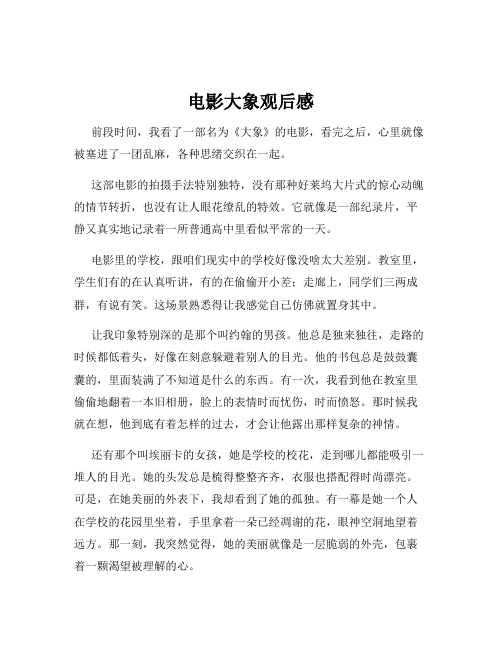 电影大象观后感

前段时间，我看了一部名为《大象》的电影，看完之后，心里就像被塞进了一团乱麻，各种思绪交织在一起。

这部电影的拍摄手法特别独特，没有那种好莱坞大片式的惊心动魄的情节转折，也没有让人眼花缭乱的特效。它就像是一部纪录片，平静又真实地记录着一所普通高中里看似平常的一天。

电影里的学校，跟咱们现实中的学校好像没啥太大差别。教室里，学生们有的在认真听讲，有的在偷偷开小差；走廊上，同学们三两成群，有说有笑。这场景熟悉得让我感觉自己仿佛就置身其中。

让我印象特别深的是那个叫约翰的男孩。他总是独来独往，走路的时候都低着头，好像在刻意躲避着别人的目光。他的书包总是鼓鼓囊囊的，里面装满了不知道是什么的东西。有一次，我看到他在教室里偷偷地翻着一本旧相册，脸上的表情时而忧伤，时而愤怒。那时候我就在想，他到底有着怎样的过去，才会让他露出那样复杂的神情。

还有那个叫埃丽卡的女孩，她是学校的校花，走到哪儿都能吸引一堆人的目光。她的头发总是梳得整整齐齐，衣服也搭配得时尚漂亮。可是，在她美丽的外表下，我却看到了她的孤独。有一幕是她一个人在学校的花园里坐着，手里拿着一朵已经凋谢的花，眼神空洞地望着远方。那一刻，我突然觉得，她的美丽就像是一层脆弱的外壳，包裹着一颗渴望被理解的心。